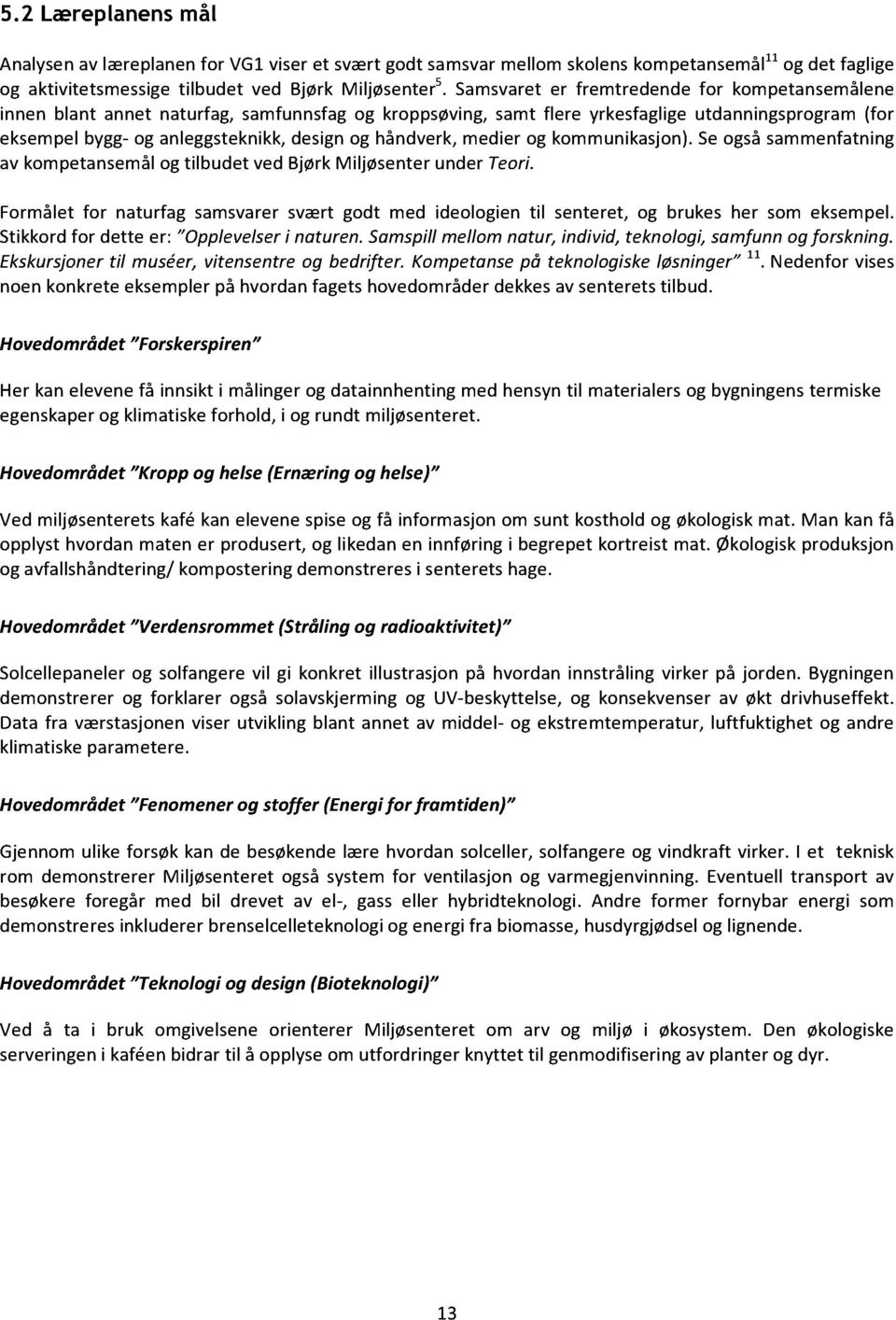 5.2 Læreplanens mål

Analysen av læreplanen for VG1 viser et svært godt samsvar mellom skolens kompetansemål$^{11}$ og det faglige og aktivitetsmessige tilbudet ved Bjørk Miljøsenter$^{5}$. Samsvaret er fremtredende for kompetansemålene innen blant annet naturfag, samfunnsfag og kroppsøving, samt flere yrkesfaglige utdanningsprogram (for eksempel bygg- og anleggsteknikk, design og håndverk, medier og kommunikasjon). Se også sammenfatning av kompetansemål og tilbudet ved Bjørk Miljøsenter under Teori.

Formålet for naturfag samsvarer svært godt med ideologien til senteret, og brukes her som eksempel. Stikkord for dette er: "Opplevelser i naturen. Samspill mellom natur, individ, teknologi, samfunn og forskning. Ekskursjoner til muséer, vitensentre og bedrifter. Kompetanse på teknologiske løsninger" $^{11}$. Nedenfor vises noen konkrete eksempler på hvordan fagets hovedområder dekkes av senterets tilbud.

Hovedområdet "Forskerspiren"

Her kan elevene få innsikt i målinger og datainnhenting med hensyn til materialers og bygningens termiske egenskaper og klimatiske forhold, i og rundt miljøsenteret.

Hovedområdet "Kropp og helse (Ernæring og helse)"

Ved miljøsenterets kafé kan elevene spise og få informasjon om sunt kosthold og økologisk mat. Man kan få opplyst hvordan maten er produsert, og likedan en innføring i begrepet kortreist mat. Økologisk produksjon og avfallshåndtering/ kompostering demonstreres i senterets hage.

Hovedområdet "Verdensrommet (Stråling og radioaktivitet)"

Solcellepaneler og solfangere vil gi konkret illustrasjon på hvordan innstråling virker på jorden. Bygningen demonstrerer og forklarer også solavskjerming og UV-beskyttelse, og konsekvenser av økt drivhuseffekt. Data fra værstasjonen viser utvikling blant annet av middel- og ekstremtemperatur, luftfuktighet og andre klimatiske parametere.

Hovedområdet "Fenomener og stoffer (Energi for framtiden)"

Gjennom ulike forsøk kan de besøkende lære hvordan solceller, solfangere og vindkraft virker. I et teknisk rom demonstrerer Miljøsenteret også system for ventilasjon og varmegjenvinning. Eventuell transport av besøkere foregår med bil drevet av el-, gass eller hybridteknologi. Andre former fornybar energi som demonstreres inkluderer brenselcelleteknologi og energi fra biomasse, husdyrgjødsel og lignende.

Hovedområdet "Teknologi og design (Bioteknologi)"

Ved å ta i bruk omgivelsene orienterer Miljøsenteret om arv og miljø i økosystem. Den økologiske serveringen i kaféen bidrar til å opplyse om utfordringer knyttet til genmodifisering av planter og dyr.

13